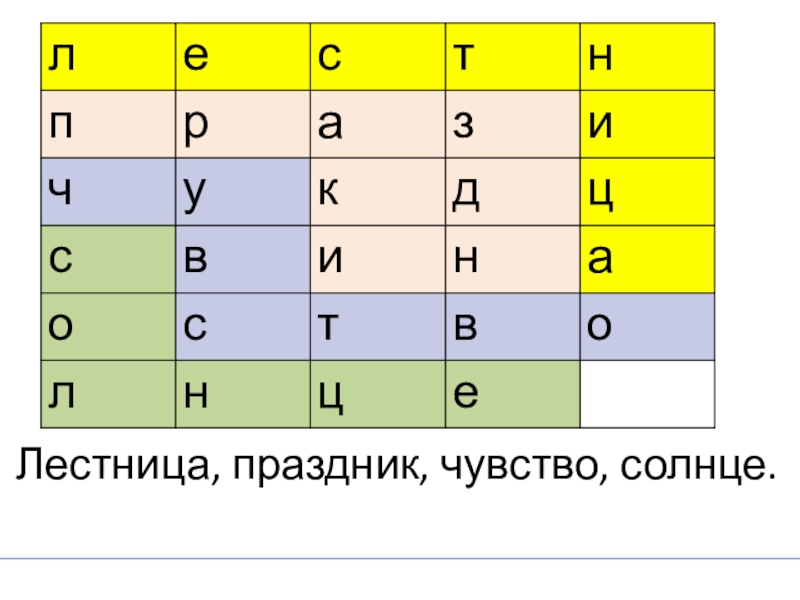 | л | е | с | т | н |
|---|---|---|---|---|
| п | р | а | з | и |
| ч | у | к | д | ц |
| с | в | и | н | а |
| о | с | т | в | о |
| л | н | ц | е | |

Лестница, праздник, чувство, солнце.